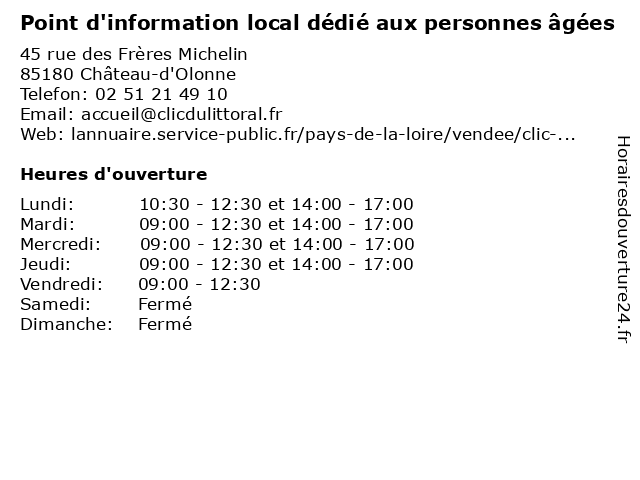 Point d'information local dédié aux personnes âgées

45 rue des Frères Michelin
85180 Château-d'Olonne
Telefon: 02 51 21 49 10
Email: accueil@clicdulittoral.fr
Web: lannuaire.service-public.fr/pays-de-la-loire/vendee/clic-...

Heures d'ouverture

Lundi: 10:30 - 12:30 et 14:00 - 17:00
Mardi: 09:00 - 12:30 et 14:00 - 17:00
Mercredi: 09:00 - 12:30 et 14:00 - 17:00
Jeudi: 09:00 - 12:30 et 14:00 - 17:00
Vendredi: 09:00 - 12:30
Samedi: Fermé
Dimanche: Fermé

Horairesdouverture24.fr